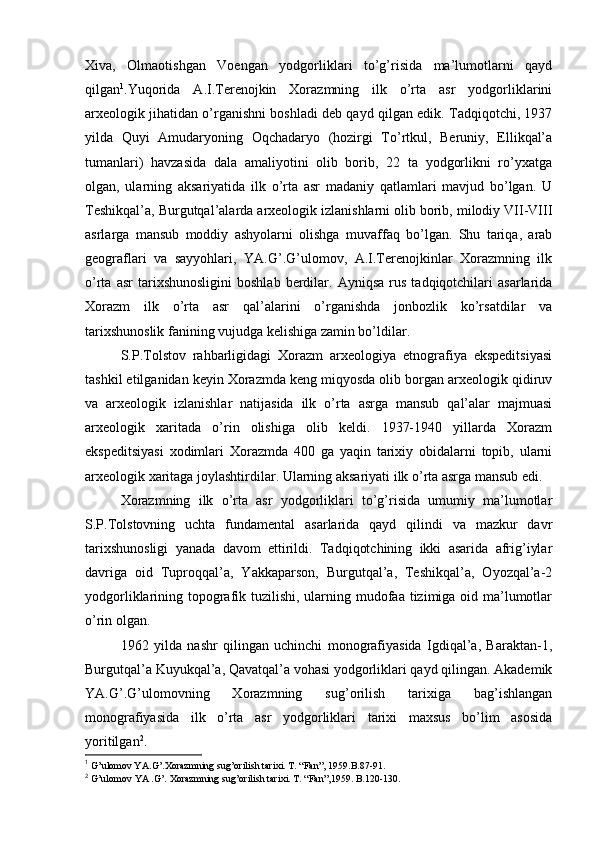 Xiva, Olmaotishgan Voengan yodgorliklari to’g’risida ma’lumotlarni qayd qilgan$^1$.Yuqorida A.I.Terenojkin Xorazmning ilk o’rta asr yodgorliklarini arxeologik jihatidan o’rganishni boshladi deb qayd qilgan edik. Tadqiqotchi, 1937 yilda Quyi Amudaryoning Oqchadaryo (hozirgi To’rtkul, Beruniy, Ellikqal’a tumanlari) havzasida dala amaliyotini olib borib, 22 ta yodgorlikni ro’yxatga olgan, ularning aksariyatida ilk o’rta asr madaniy qatlamlari mavjud bo’lgan. U Teshikqal’a, Burgutqal’alarda arxeologik izlanishlarni olib borib, milodiy VII-VIII asrlarga mansub moddiy ashyolarni olishga muvaffaq bo’lgan. Shu tariqa, arab geograflari va sayyohlari, YA.G’.G’ulomov, A.I.Terenojkinlar Xorazmning ilk o’rta asr tarixshunosligini boshlab berdilar. Ayniqsa rus tadqiqotchilari asarlarida Xorazm ilk o’rta asr qal’alarini o’rganishda jonbozlik ko’rsatdilar va tarixshunoslik fanining vujudga kelishiga zamin bo’ldilar.

S.P.Tolstov rahbarligidagi Xorazm arxeologiya etnografiya ekspeditsiyasi tashkil etilganidan keyin Xorazmda keng miqyosda olib borgan arxeologik qidiruv va arxeologik izlanishlar natijasida ilk o’rta asrga mansub qal’alar majmuasi arxeologik xaritada o’rin olishiga olib keldi. 1937-1940 yillarda Xorazm ekspeditsiyasi xodimlari Xorazmda 400 ga yaqin tarixiy obidalarni topib, ularni arxeologik xaritaga joylashtirdilar. Ularning aksariyati ilk o’rta asrga mansub edi.

Xorazmning ilk o’rta asr yodgorliklari to’g’risida umumiy ma’lumotlar S.P.Tolstovning uchta fundamental asarlarida qayd qilindi va mazkur davr tarixshunosligi yanada davom ettirildi. Tadqiqotchining ikki asarida afrig’iylar davriga oid Tuproqqal’a, Yakkaparson, Burgutqal’a, Teshikqal’a, Oyozqal’a-2 yodgorliklarining topografik tuzilishi, ularning mudofaa tizimiga oid ma’lumotlar o’rin olgan.

1962 yilda nashr qilingan uchinchi monografiyasida Igdiqal’a, Baraktan-1, Burgutqal’a Kuyukqal’a, Qavatqal’a vohasi yodgorliklari qayd qilingan. Akademik YA.G’.G’ulomovning Xorazmning sug’orilish tarixiga bag’ishlangan monografiyasida ilk o’rta asr yodgorliklari tarixi maxsus bo’lim asosida yoritilgan$^2$.

$^1$ G’ulomov YA.G’.Xorazmning sug’orilish tarixi. T. “Fan”, 1959.B.87-91.
$^2$ G’ulomov YA..G’. Xorazmning sug’orilish tarixi. T. “Fan”,1959. B.120-130.